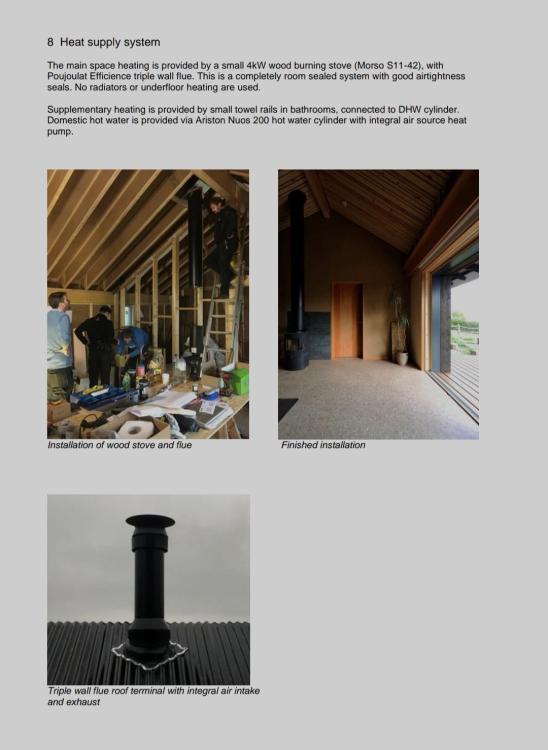 8 Heat supply system

The main space heating is provided by a small 4kW wood burning stove (Morso S11-42), with Poujoulat Efficience triple wall flue. This is a completely room sealed system with good airtightness seals. No radiators or underfloor heating are used.

Supplementary heating is provided by small towel rails in bathrooms, connected to DHW cylinder. Domestic hot water is provided via Ariston Nuos 200 hot water cylinder with integral air source heat pump.

Installation of wood stove and flue

Finished installation

Triple wall flue roof terminal with integral air intake and exhaust